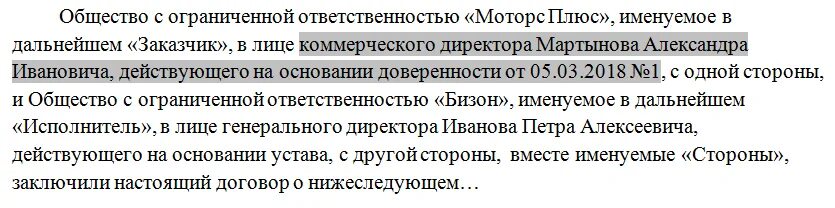 Общество с ограниченной ответственностью «Моторс Плюс», именуемое в дальнейшем «Заказчик», в лице коммерческого директора Мартынова Александра Ивановича, действующего на основании доверенности от 05.03.2018 №1, с одной стороны, и Общество с ограниченной ответственностью «Бизон», именуемое в дальнейшем «Исполнитель», в лице генерального директора Иванова Петра Алексеевича, действующего на основании устава, с другой стороны, вместе именуемые «Стороны», заключили настоящий договор о нижеследующем…